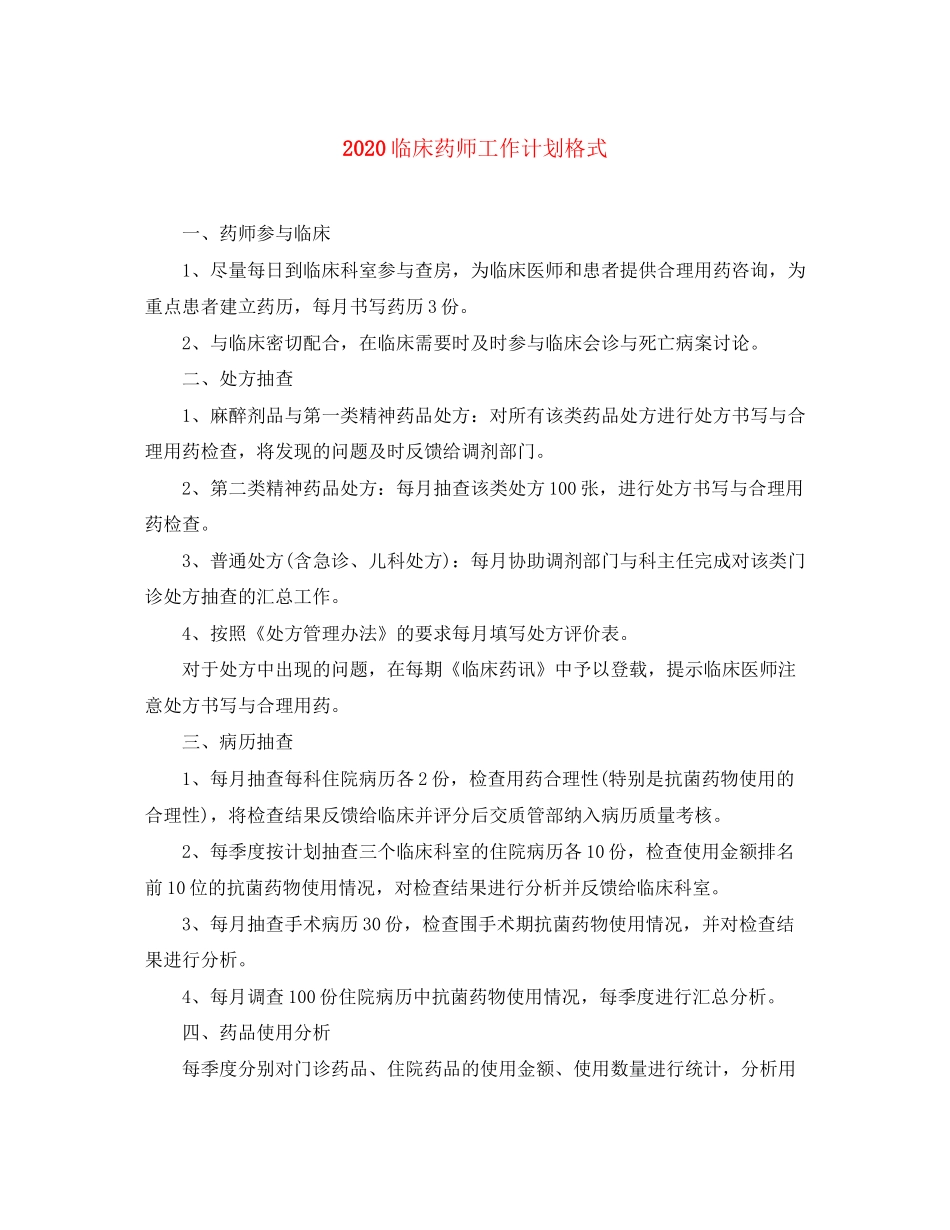 2020临床药师工作计划格式

一、药师参与临床

1、尽量每日到临床科室参与查房，为临床医师和患者提供合理用药咨询，为重点患者建立药历，每月书写药历3份。

2、与临床密切配合，在临床需要时及时参与临床会诊与死亡病案讨论。

二、处方抽查

1、麻醉剂品与第一类精神药品处方：对所有该类药品处方进行处方书写与合理用药检查，将发现的问题及时反馈给调剂部门。

2、第二类精神药品处方：每月抽查该类处方100张，进行处方书写与合理用药检查。

3、普通处方(含急诊、儿科处方)：每月协助调剂部门与科主任完成对该类门诊处方抽查的汇总工作。

4、按照《处方管理办法》的要求每月填写处方评价表。

对于处方中出现的问题，在每期《临床药讯》中予以登载，提示临床医师注意处方书写与合理用药。

三、病历抽查

1、每月抽查每科住院病历各2份，检查用药合理性(特别是抗菌药物使用的合理性)，将检查结果反馈给临床并评分后交质管部纳入病历质量考核。

2、每季度按计划抽查三个临床科室的住院病历各10份，检查使用金额排名前10位的抗菌药物使用情况，对检查结果进行分析并反馈给临床科室。

3、每月抽查手术病历30份，检查围手术期抗菌药物使用情况，并对检查结果进行分析。

4、每月调查100份住院病历中抗菌药物使用情况，每季度进行汇总分析。

四、药品使用分析

每季度分别对门诊药品、住院药品的使用金额、使用数量进行统计，分析用